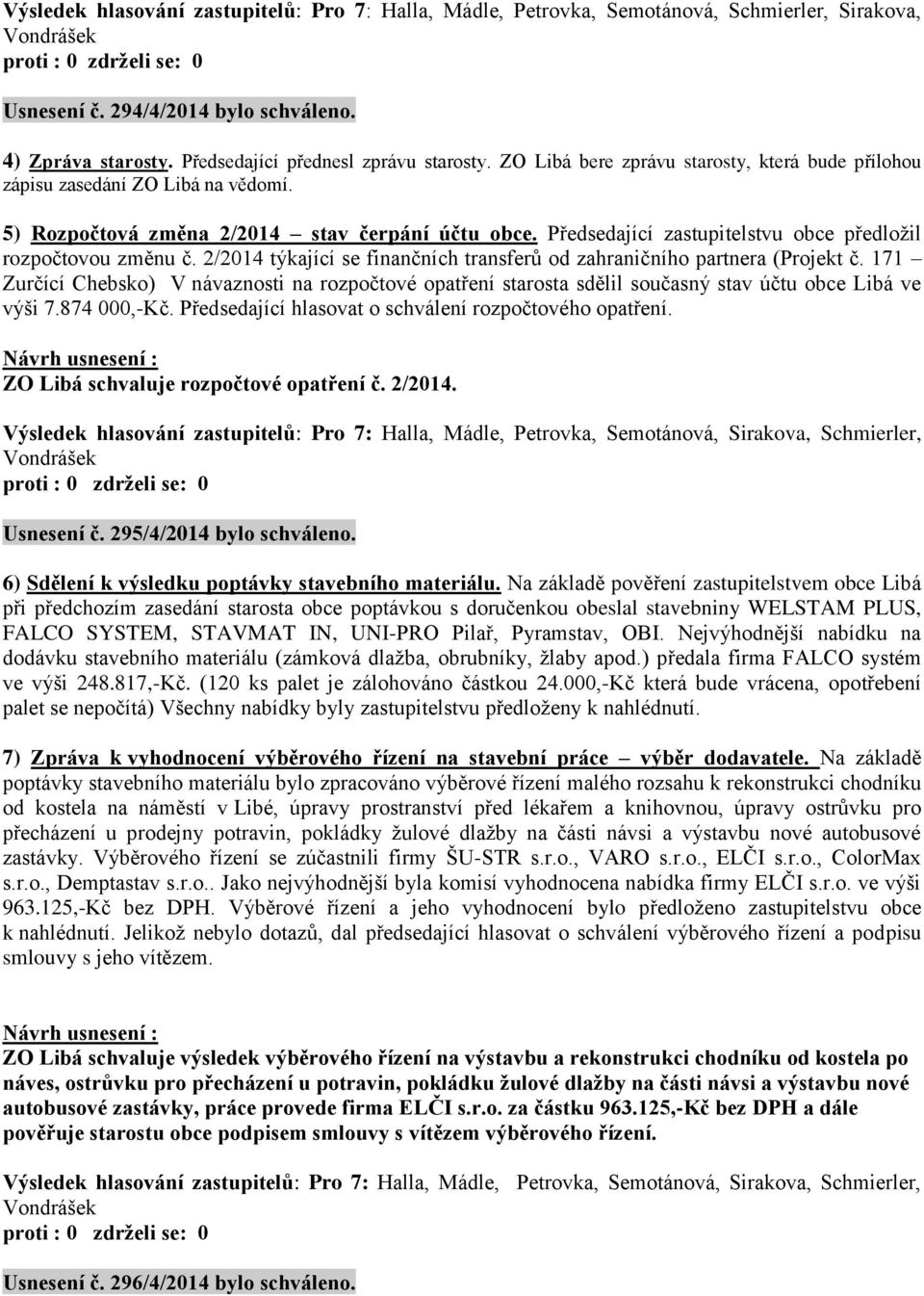 Výsledek hlasování zastupitelů: Pro 7: Halla, Mádle, Petrovka, Semotánová, Schmierler, Sirakova, Vondrášek
proti : 0 zdrželi se: 0

Usnesení č. 294/4/2014 bylo schváleno.

4) Zpráva starosty. Předsedající přednesl zprávu starosty. ZO Libá bere zprávu starosty, která bude přílohou zápisu zasedání ZO Libá na vědomí.

5) Rozpočtová změna 2/2014 – stav čerpání účtu obce. Předsedající zastupitelstvu obce předložil rozpočtovou změnu č. 2/2014 týkající se finančních transferů od zahraničního partnera (Projekt č. 171 – Zurčící Chebsko) V návaznosti na rozpočtové opatření starosta sdělil současný stav účtu obce Libá ve výši 7.874 000,-Kč. Předsedající hlasovat o schválení rozpočtového opatření.

Návrh usnesení :
ZO Libá schvaluje rozpočtové opatření č. 2/2014.

Výsledek hlasování zastupitelů: Pro 7: Halla, Mádle, Petrovka, Semotánová, Sirakova, Schmierler, Vondrášek
proti : 0 zdrželi se: 0

Usnesení č. 295/4/2014 bylo schváleno.

6) Sdělení k výsledku poptávky stavebního materiálu. Na základě pověření zastupitelstvem obce Libá při předchozím zasedání starosta obce poptávkou s doručenkou obeslal stavebniny WELSTAM PLUS, FALCO SYSTEM, STAVMAT IN, UNI-PRO Pilař, Pyramstav, OBI. Nejvýhodnější nabídku na dodávku stavebního materiálu (zámková dlažba, obrubníky, žlaby apod.) předala firma FALCO systém ve výši 248.817,-Kč. (120 ks palet je zálohováno částkou 24.000,-Kč která bude vrácena, opotřebení palet se nepočítá) Všechny nabídky byly zastupitelstvu předloženy k nahlédnutí.

7) Zpráva k vyhodnocení výběrového řízení na stavební práce – výběr dodavatele. Na základě poptávky stavebního materiálu bylo zpracováno výběrové řízení malého rozsahu k rekonstrukci chodníku od kostela na náměstí v Libé, úpravy prostranství před lékařem a knihovnou, úpravy ostrůvku pro přecházení u prodejny potravin, pokládky žulové dlažby na části návsi a výstavbu nové autobusové zastávky. Výběrového řízení se zúčastnili firmy ŠU-STR s.r.o., VARO s.r.o., ELČI s.r.o., ColorMax s.r.o., Demptastav s.r.o.. Jako nejvýhodnější byla komisí vyhodnocena nabídka firmy ELČI s.r.o. ve výši 963.125,-Kč bez DPH. Výběrové řízení a jeho vyhodnocení bylo předloženo zastupitelstvu obce k nahlédnutí. Jelikož nebylo dotazů, dal předsedající hlasovat o schválení výběrového řízení a podpisu smlouvy s jeho vítězem.

Návrh usnesení :
ZO Libá schvaluje výsledek výběrového řízení na výstavbu a rekonstrukci chodníku od kostela po náves, ostrůvku pro přecházení u potravin, pokládku žulové dlažby na části návsi a výstavbu nové autobusové zastávky, práce provede firma ELČI s.r.o. za částku 963.125,-Kč bez DPH a dále pověřuje starostu obce podpisem smlouvy s vítězem výběrového řízení.

Výsledek hlasování zastupitelů: Pro 7: Halla, Mádle, Petrovka, Semotánová, Sirakova, Schmierler, Vondrášek
proti : 0 zdrželi se: 0

Usnesení č. 296/4/2014 bylo schváleno.